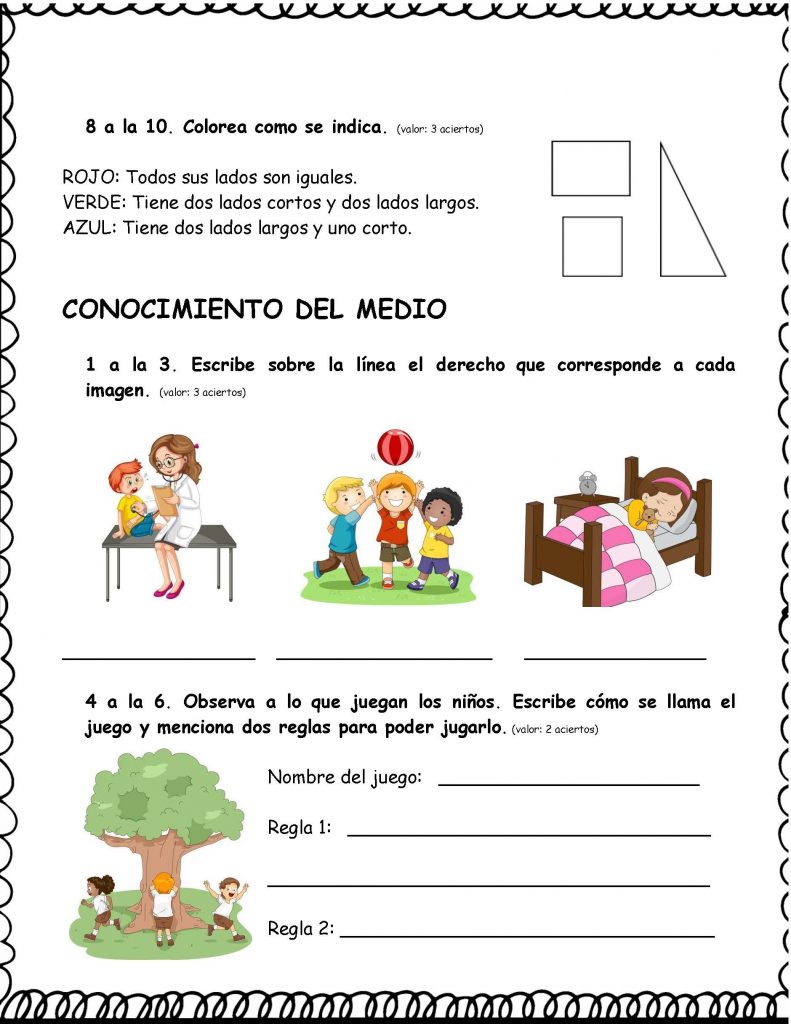 8 a la 10. Colorea como se indica. (valor: 3 aciertos)

ROJO: Todos sus lados son iguales.
VERDE: Tiene dos lados cortos y dos lados largos.
AZUL: Tiene dos lados largos y uno corto.

CONOCIMIENTO DEL MEDIO

1 a la 3. Escribe sobre la línea el derecho que corresponde a cada imagen. (valor: 3 aciertos)

____ ____ ____

4 a la 6. Observa a lo que juegan los niños. Escribe cómo se llama el juego y menciona dos reglas para poder jugarlo. (valor: 2 aciertos)

Nombre del juego: ____

Regla 1: ____

____

Regla 2: ____